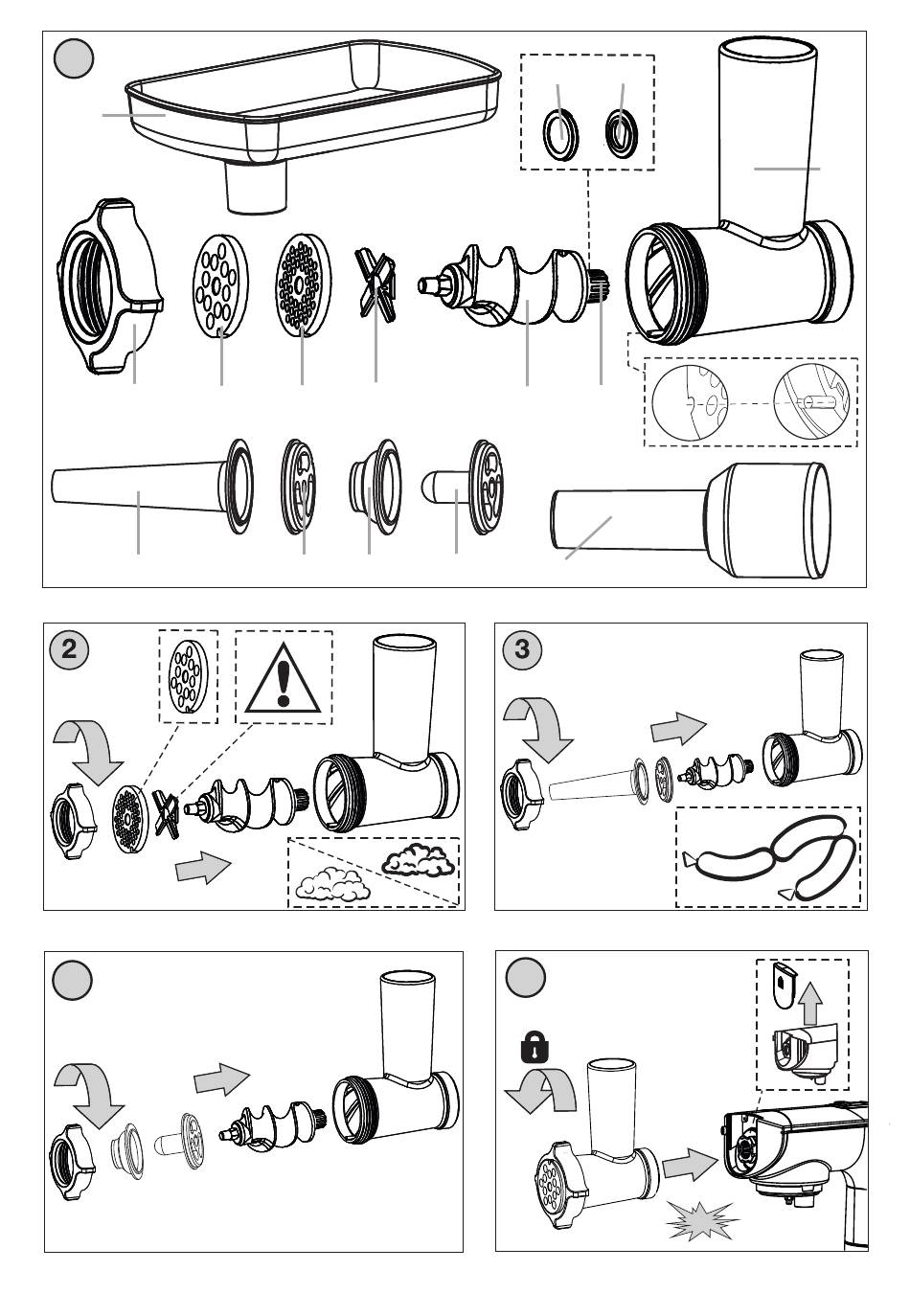 2

3